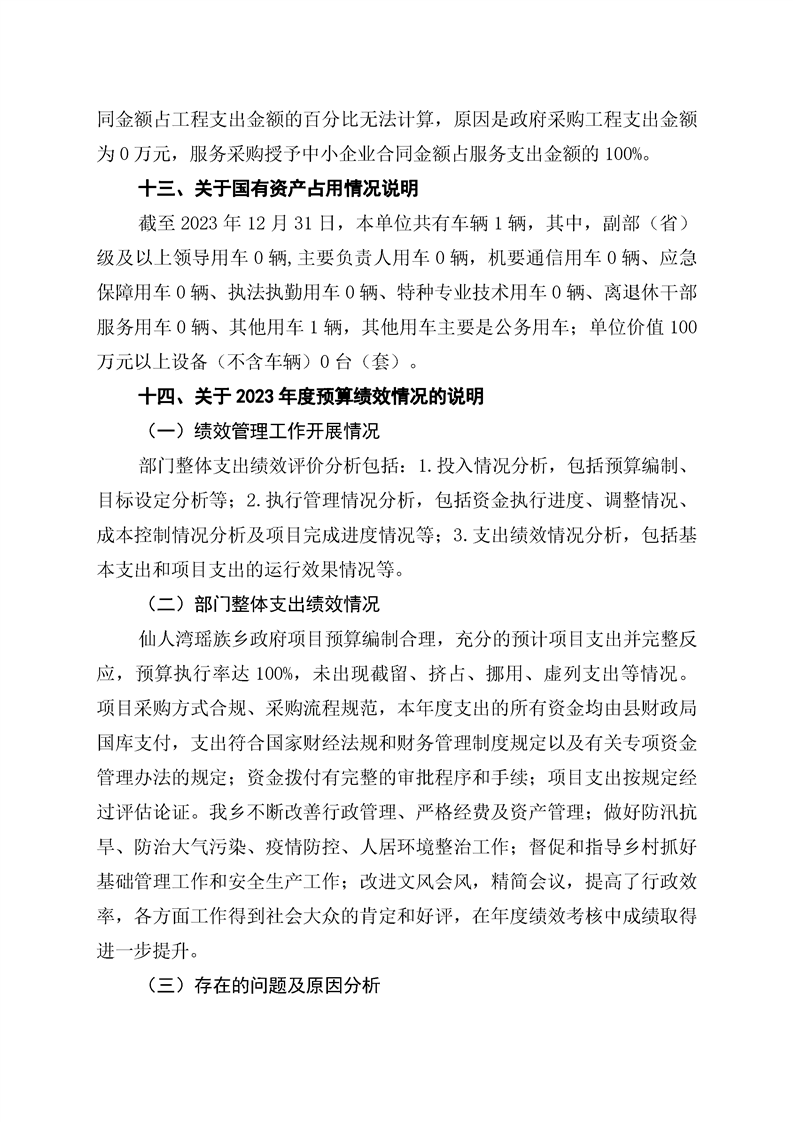 同金额占工程支出金额的百分比无法计算，原因是政府采购工程支出金额为 0 万元，服务采购授予中小企业合同金额占服务支出金额的 100%。

十三、关于国有资产占用情况说明

截至 2023 年 12 月 31 日，本单位共有车辆 1 辆，其中，副部（省）级及以上领导用车 0 辆，主要负责人用车 0 辆，机要通信用车 0 辆、应急保障用车 0 辆、执法执勤用车 0 辆、特种专业技术用车 0 辆、离退休干部服务用车 0 辆、其他用车 1 辆，其他用车主要是公务用车；单位价值 100 万元以上设备（不含车辆）0 台（套）。

十四、关于 2023 年度预算绩效情况的说明

（一）绩效管理工作开展情况

部门整体支出绩效评价分析包括：1.投入情况分析，包括预算编制、目标设定分析等；2.执行管理情况分析，包括资金执行进度、调整情况、成本控制情况分析及项目完成进度情况等；3.支出绩效情况分析，包括基本支出和项目支出的运行效果情况等。

（二）部门整体支出绩效情况

仙人湾瑶族乡政府项目预算编制合理，充分的预计项目支出并完整反应，预算执行率达 100%，未出现截留、挤占、挪用、虚列支出等情况。项目采购方式合规、采购流程规范，本年度支出的所有资金均由县财政局国库支付，支出符合国家财经法规和财务管理制度规定以及有关专项资金管理办法的规定；资金拨付有完整的审批程序和手续；项目支出按规定经过评估论证。我乡不断改善行政管理、严格经费及资产管理；做好防汛抗旱、防治大气污染、疫情防控、人居环境整治工作；督促和指导乡村抓好基础管理工作和安全生产工作；改进文风会风，精简会议，提高了行政效率，各方面工作得到社会大众的肯定和好评，在年度绩效考核中成绩取得进一步提升。

（三）存在的问题及原因分析